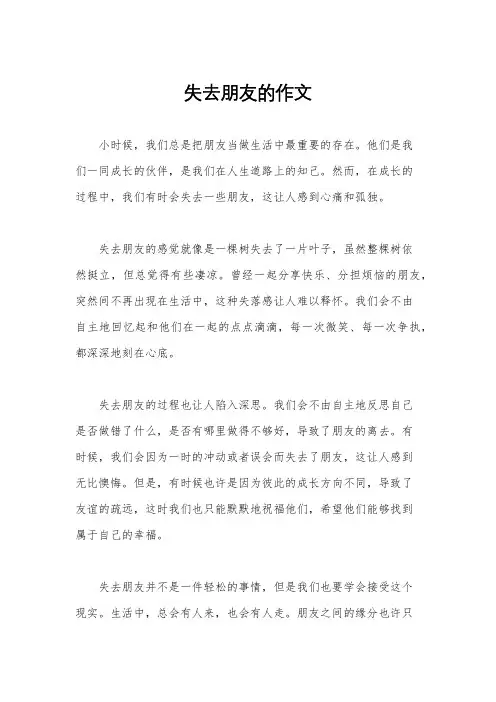 失去朋友的作文

小时候，我们总是把朋友当做生活中最重要的存在。他们是我们一同成长的伙伴，是我们在人生道路上的知己。然而，在成长的过程中，我们有时会失去一些朋友，这让人感到心痛和孤独。

失去朋友的感觉就像是一棵树失去了一片叶子，虽然整棵树依然挺立，但总觉得有些凄凉。曾经一起分享快乐、分担烦恼的朋友，突然间不再出现在生活中，这种失落感让人难以释怀。我们会不由自主地回忆起和他们在一起的点点滴滴，每一次微笑、每一次争执，都深深地刻在心底。

失去朋友的过程也让人陷入深思。我们会不由自主地反思自己是否做错了什么，是否有哪里做得不够好，导致了朋友的离去。有时候，我们会因为一时的冲动或者误会而失去了朋友，这让人感到无比懊悔。但是，有时候也许是因为彼此的成长方向不同，导致了友谊的疏远，这时我们也只能默默地祝福他们，希望他们能够找到属于自己的幸福。

失去朋友并不是一件轻松的事情，但是我们也要学会接受这个现实。生活中，总会有人来，也会有人走。朋友之间的缘分也许只